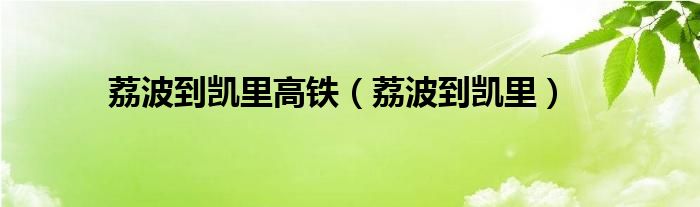 荔波到凯里高铁（荔波到凯里）